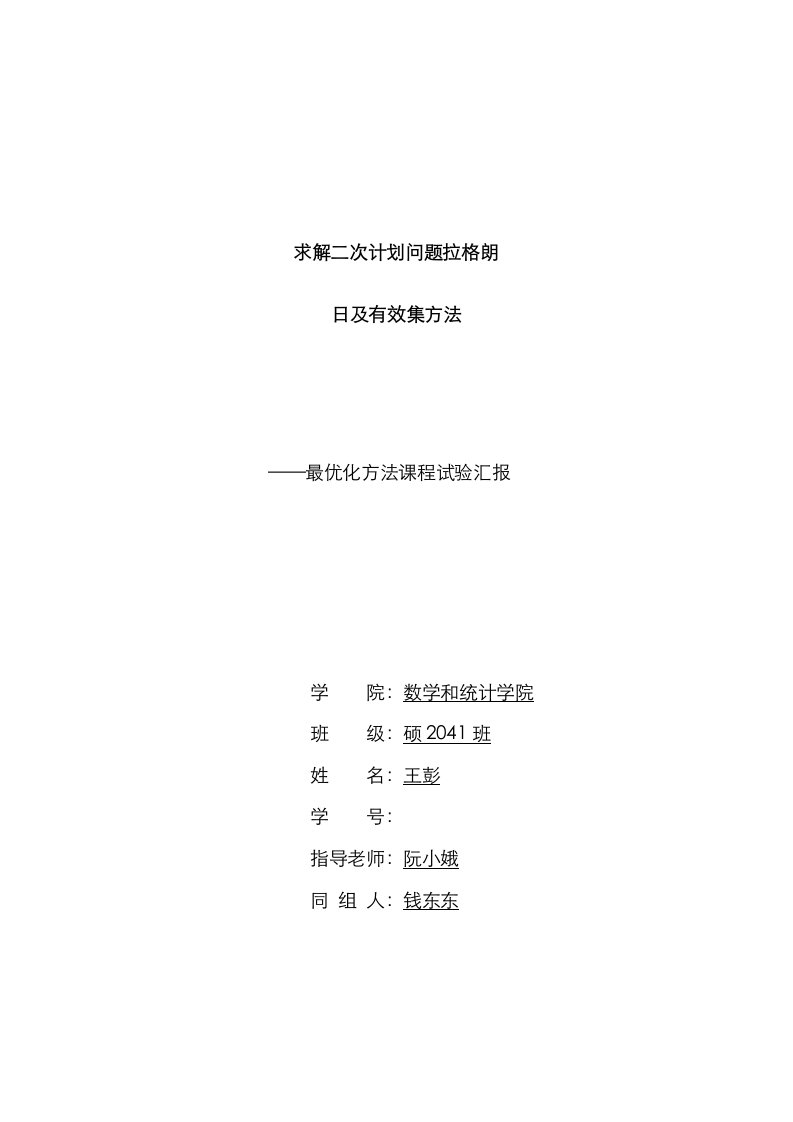 求解二次计划问题拉格朗

日及有效集方法

——最优化方法课程试验汇报

学　　院：数学和统计学院

班　　级：硕 2041 班

姓　　名：王彭

学　　号：

指导老师：阮小娥

同 组 人：钱东东